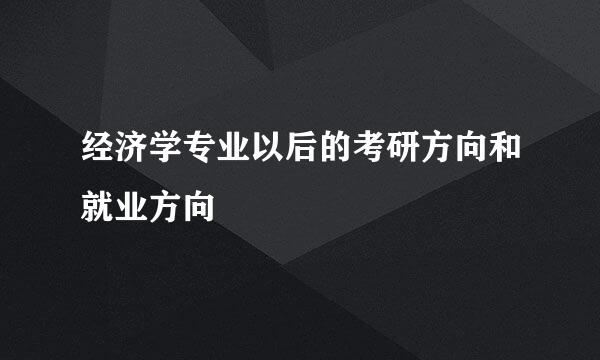 经济学专业以后的考研方向和就业方向